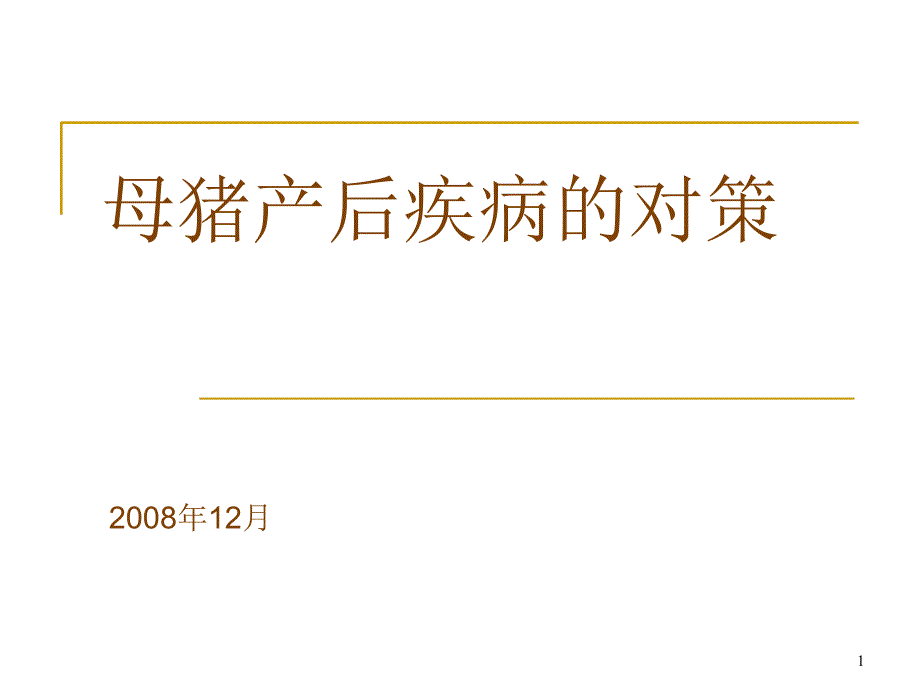 母猪产后疾病的对策

2008年12月

1